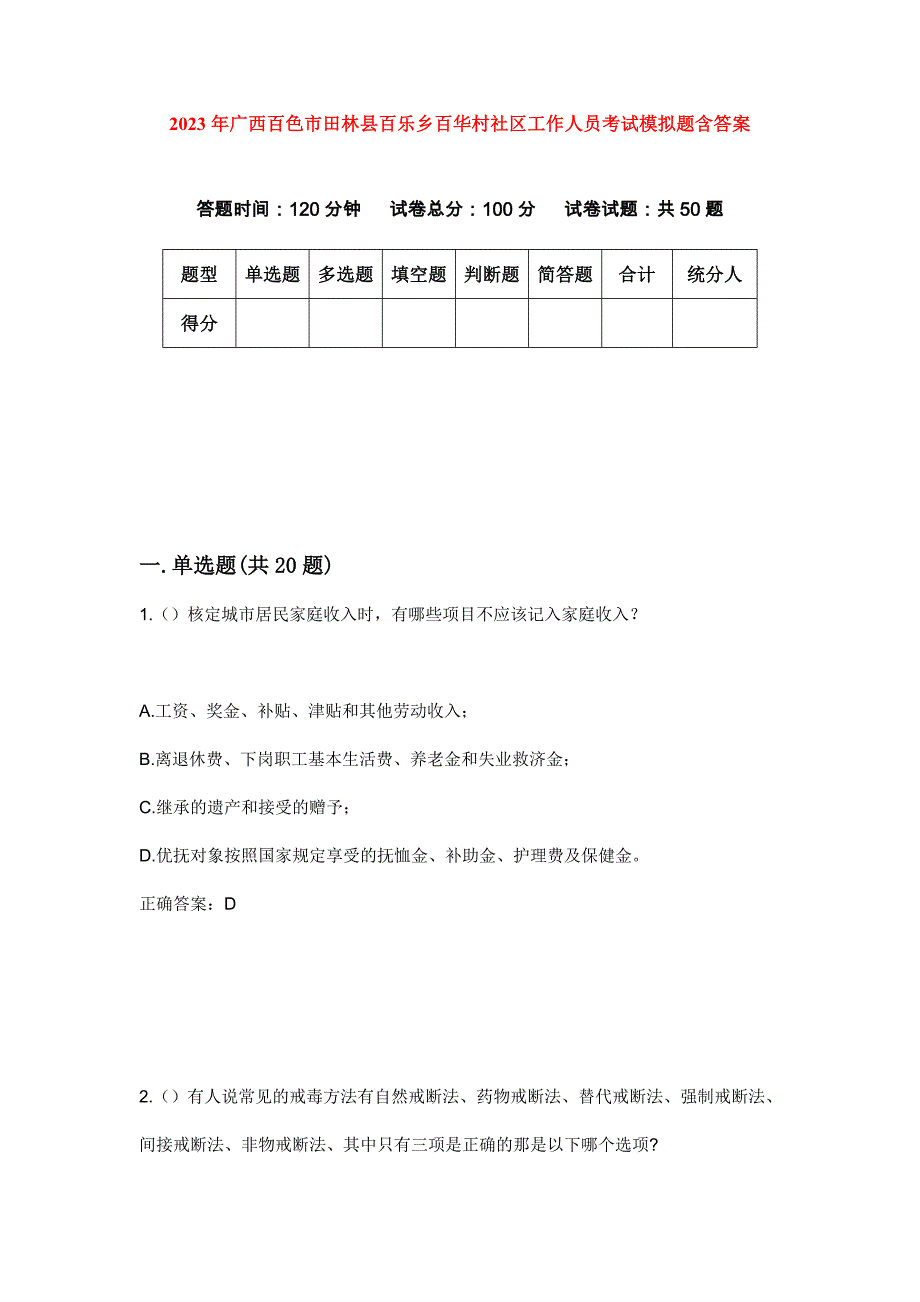 2023年广西百色市田林县百乐乡百华村社区工作人员考试模拟题含答案

答题时间：120分钟　试卷总分：100分　试卷试题：共50题

| 题型 | 单选题 | 多选题 | 填空题 | 判断题 | 简答题 | 合计 | 统分人 |
|---|---|---|---|---|---|---|---|
| 得分 | | | | | | | |

一.单选题(共20题)

1.（）核定城市居民家庭收入时，有哪些项目不应该记入家庭收入？

A.工资、奖金、补贴、津贴和其他劳动收入；

B.离退休费、下岗职工基本生活费、养老金和失业救济金；

C.继承的遗产和接受的赠予；

D.优抚对象按照国家规定享受的抚恤金、补助金、护理费及保健金。

正确答案：D

2.（）有人说常见的戒毒方法有自然戒断法、药物戒断法、替代戒断法、强制戒断法、间接戒断法、非物戒断法、其中只有三项是正确的那是以下哪个选项?